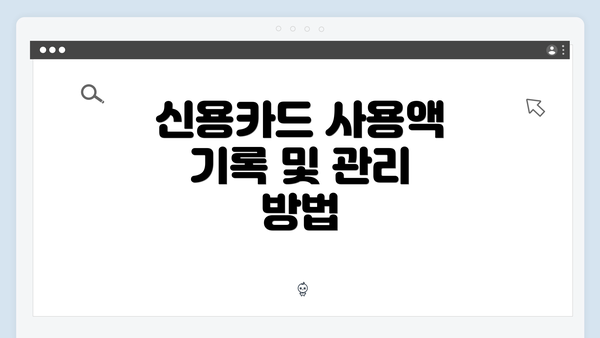 신용카드 사용액 기록 및 관리 방법